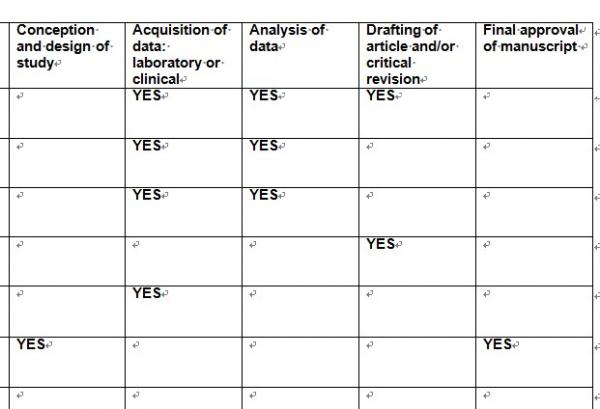 | Conception and design of study | Acquisition of data: laboratory or clinical | Analysis of data | Drafting of article and/or critical revision | Final approval of manuscript |
|---|---|---|---|---|
| | YES | YES | YES | |
| | YES | YES | | |
| | YES | YES | | |
| | | | YES | |
| | YES | | | |
| YES | | | | YES |
| | | | | |